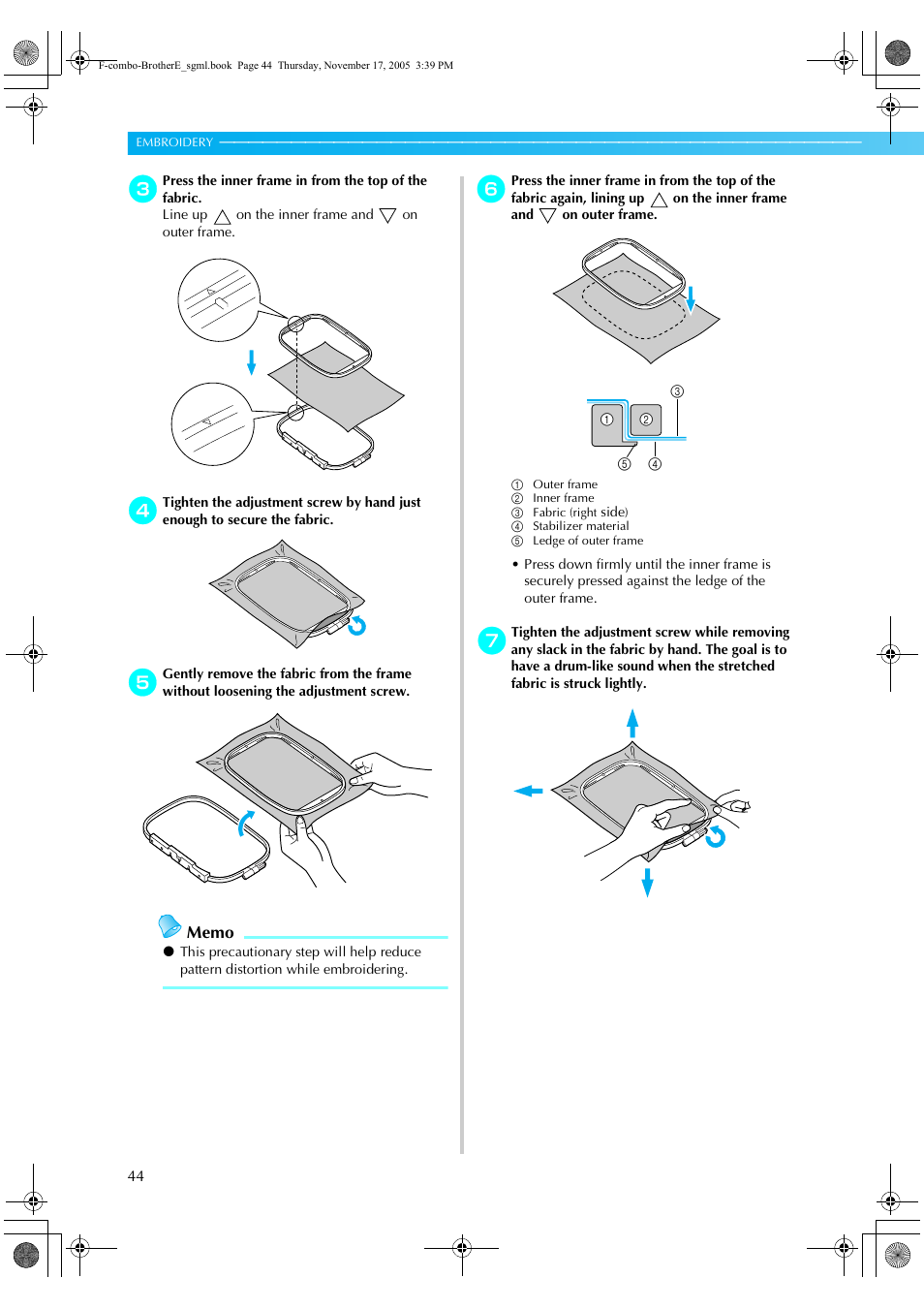 F-combo-BrotherE_sgml.book Page 44 Thursday, November 17, 2005 3:39 PM

EMBROIDERY

3 Press the inner frame in from the top of the fabric.
Line up △ on the inner frame and ▽ on outer frame.

4 Tighten the adjustment screw by hand just enough to secure the fabric.

5 Gently remove the fabric from the frame without loosening the adjustment screw.

Memo
● This precautionary step will help reduce pattern distortion while embroidering.

6 Press the inner frame in from the top of the fabric again, lining up △ on the inner frame and ▽ on outer frame.

① ② ③ ④ ⑤

① Outer frame
② Inner frame
③ Fabric (right side)
④ Stabilizer material
⑤ Ledge of outer frame

• Press down firmly until the inner frame is securely pressed against the ledge of the outer frame.

7 Tighten the adjustment screw while removing any slack in the fabric by hand. The goal is to have a drum-like sound when the stretched fabric is struck lightly.

44